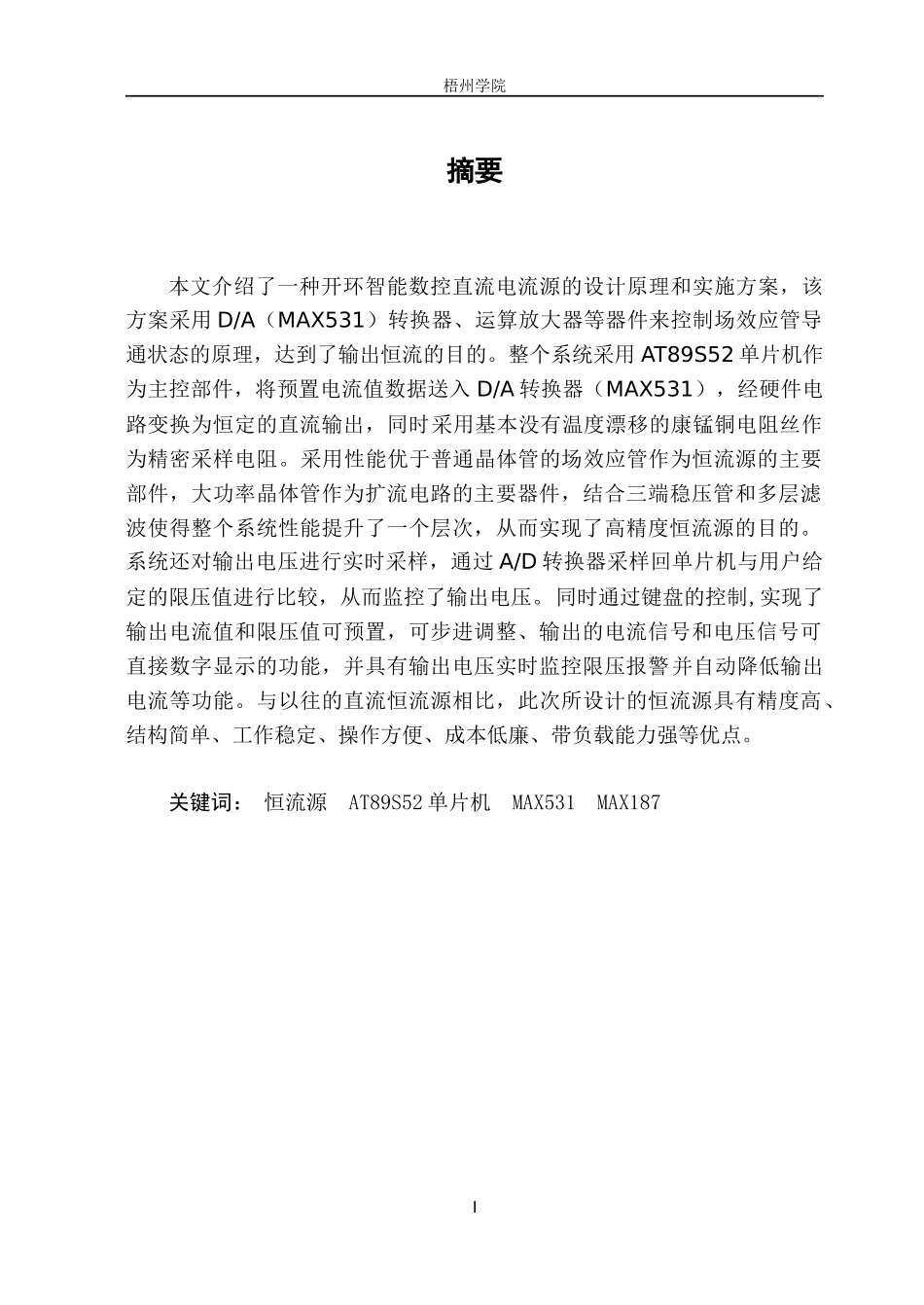 梧州学院

摘要

本文介绍了一种开环智能数控直流电流源的设计原理和实施方案，该方案采用 D/A（MAX531）转换器、运算放大器等器件来控制场效应管导通状态的原理，达到了输出恒流的目的。整个系统采用 AT89S52 单片机作为主控部件，将预置电流值数据送入 D/A 转换器（MAX531），经硬件电路变换为恒定的直流输出，同时采用基本没有温度漂移的康锰铜电阻丝作为精密采样电阻。采用性能优于普通晶体管的场效应管作为恒流源的主要部件，大功率晶体管作为扩流电路的主要器件，结合三端稳压管和多层滤波使得整个系统性能提升了一个层次，从而实现了高精度恒流源的目的。系统还对输出电压进行实时采样，通过 A/D 转换器采样回单片机与用户给定的限压值进行比较，从而监控了输出电压。同时通过键盘的控制,实现了输出电流值和限压值可预置，可步进调整、输出的电流信号和电压信号可直接数字显示的功能，并具有输出电压实时监控限压报警并自动降低输出电流等功能。与以往的直流恒流源相比，此次所设计的恒流源具有精度高、结构简单、工作稳定、操作方便、成本低廉、带负载能力强等优点。

关键词： 恒流源 AT89S52 单片机 MAX531 MAX187

I